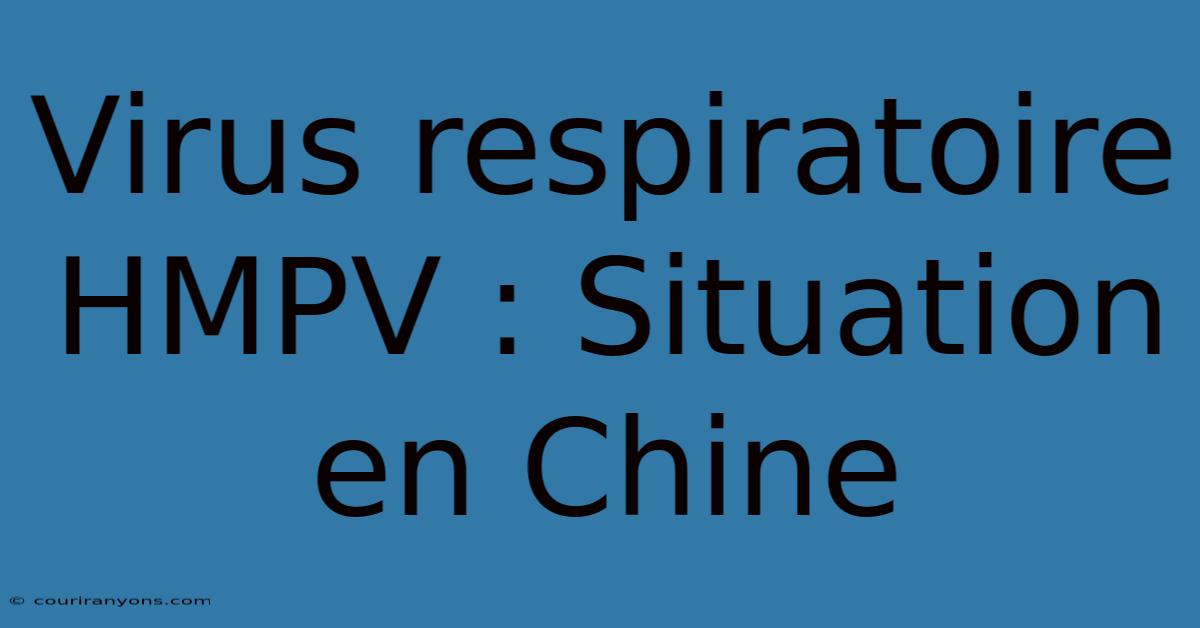 Virus respiratoire HMPV : Situation en Chine

© couriranyons.com